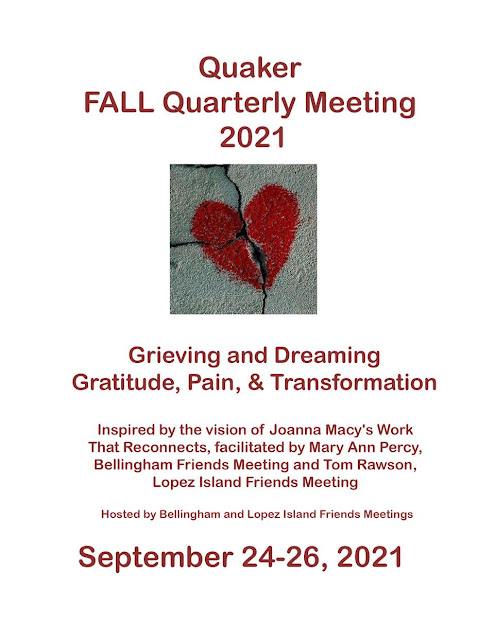 Quaker
FALL Quarterly Meeting
2021

Grieving and Dreaming
Gratitude, Pain, & Transformation

Inspired by the vision of Joanna Macy's Work That Reconnects, facilitated by Mary Ann Percy, Bellingham Friends Meeting and Tom Rawson, Lopez Island Friends Meeting

Hosted by Bellingham and Lopez Island Friends Meetings

September 24-26, 2021